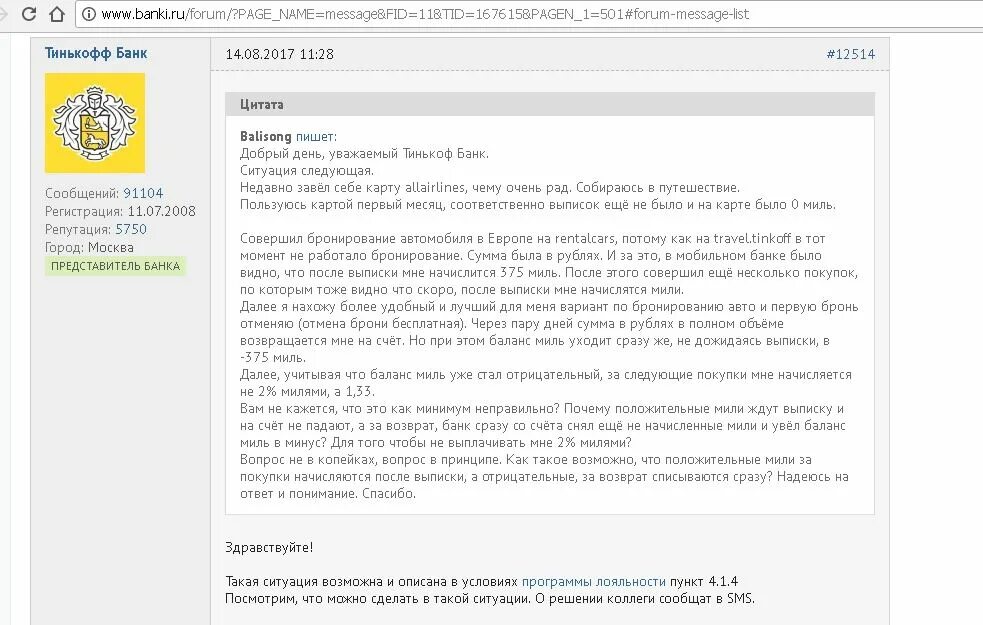 www.banki.ru/forum/?PAGE_NAME=message&FID=11&TID=167615&PAGEN_1=501#forum-message-list

Тинькофф Банк

Сообщений: 91104
Регистрация: 11.07.2008
Репутация: 5750
Город: Москва
ПРЕДСТАВИТЕЛЬ БАНКА

14.08.2017 11:28

#12514

Цитата

Balisong пишет:
Добрый день, уважаемый Тинькоф Банк.
Ситуация следующая.
Недавно завёл себе карту allairlines, чему очень рад. Собираюсь в путешествие.
Пользуюсь картой первый месяц, соответственно выписок ещё не было и на карте было 0 миль.

Совершил бронирование автомобиля в Европе на rentalcars, потому как на travel.tinkoff в тот момент не работало бронирование. Сумма была в рублях. И за это, в мобильном банке было видно, что после выписки мне начислится 375 миль. После этого совершил ещё несколько покупок, по которым тоже видно что скоро, после выписки мне начислятся мили.
Далее я нахожу более удобный и лучший для меня вариант по бронированию авто и первую бронь отменяю (отмена брони бесплатная). Через пару дней сумма в рублях в полном объёме возвращается мне на счёт. Но при этом баланс миль уходит сразу же, не дожидаясь выписки, в -375 миль.
Далее, учитывая что баланс миль уже стал отрицательный, за следующие покупки мне начисляется не 2% милями, а 1,33.
Вам не кажется, что это как минимум неправильно? Почему положительные мили ждут выписку и на счёт не падают, а за возврат, банк сразу со счёта снял ещё не начисленные мили и увёл баланс миль в минус? Для того чтобы не выплачивать мне 2% милями?
Вопрос не в копейках, вопрос в принципе. Как такое возможно, что положительные мили за покупки начисляются после выписки, а отрицательные, за возврат списываются сразу? Надеюсь на ответ и понимание. Спасибо.

Здравствуйте!

Такая ситуация возможна и описана в условиях программы лояльности пункт 4.1.4
Посмотрим, что можно сделать в такой ситуации. О решении коллеги сообщат в SMS.